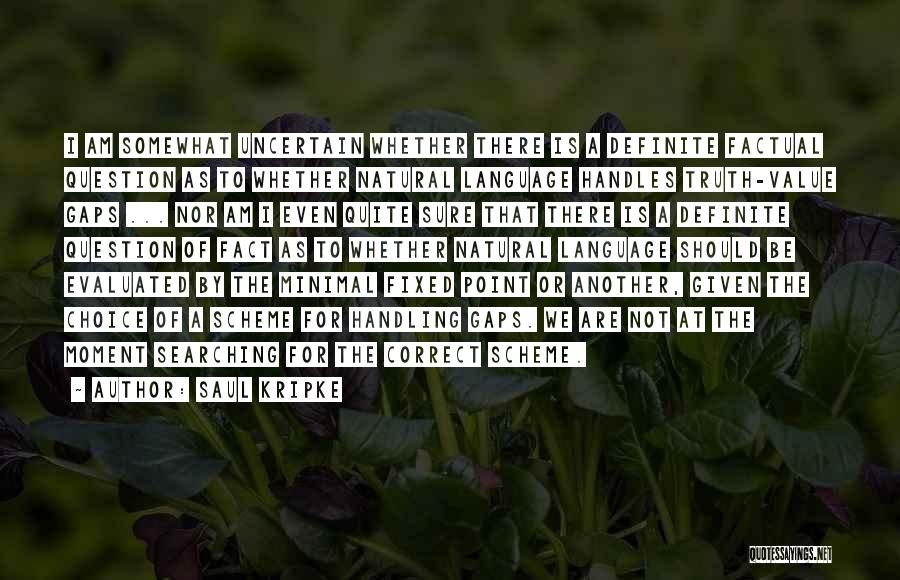 I AM SOMEWHAT UNCERTAIN WHETHER THERE IS A DEFINITE FACTUAL QUESTION AS TO WHETHER NATURAL LANGUAGE HANDLES TRUTH-VALUE GAPS ... NOR AM I EVEN QUITE SURE THAT THERE IS A DEFINITE QUESTION OF FACT AS TO WHETHER NATURAL LANGUAGE SHOULD BE EVALUATED BY THE MINIMAL FIXED POINT OR ANOTHER, GIVEN THE CHOICE OF A SCHEME FOR HANDLING GAPS. WE ARE NOT AT THE MOMENT SEARCHING FOR THE CORRECT SCHEME.

~ AUTHOR: SAUL KRIPKE

QUOTESSAYINGS.NET